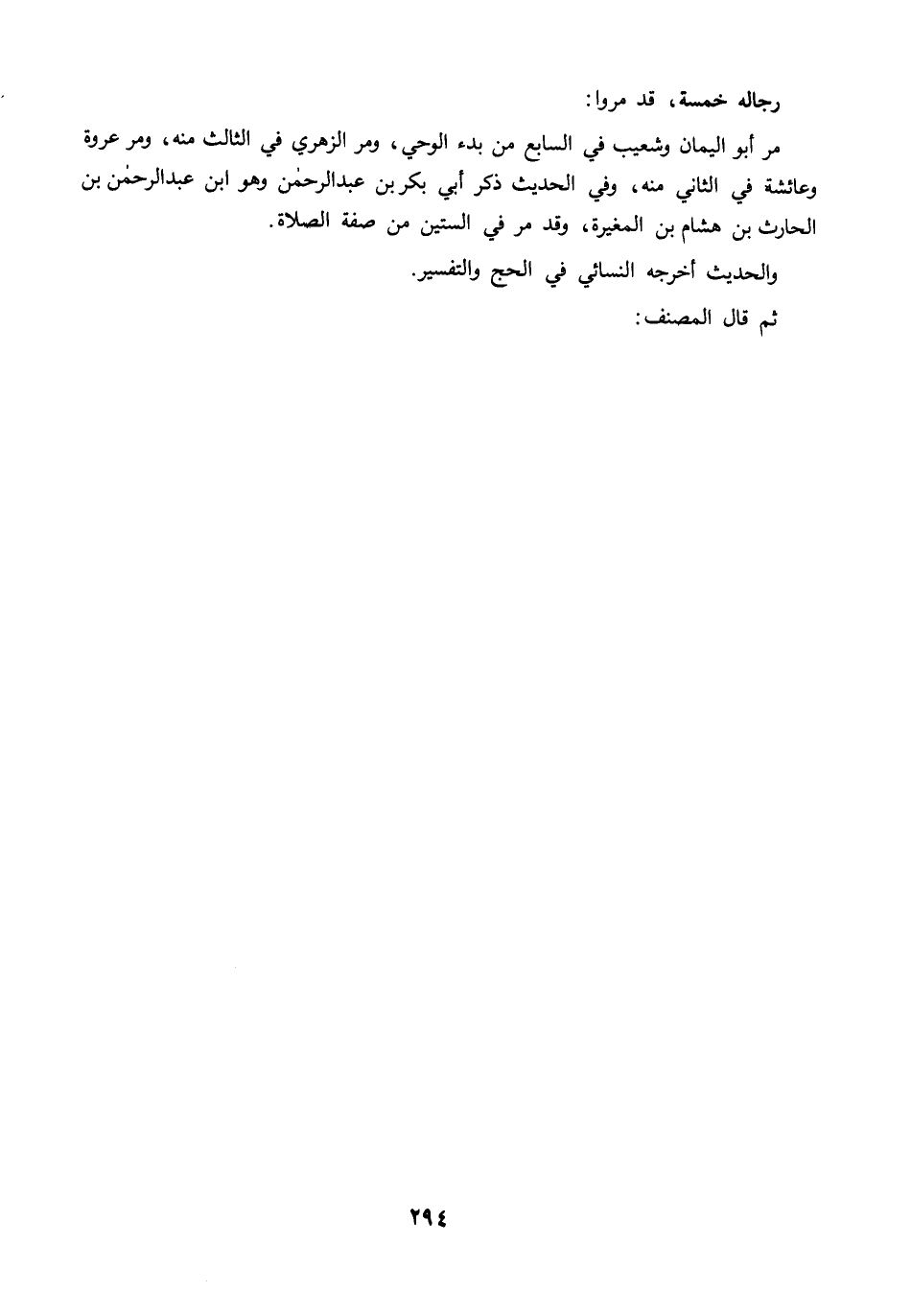 رجاله خمسة، قد مروا:

مر أبو اليمان وشعيب في السابع من بدء الوحي، ومر الزهري في الثالث منه، ومر عروة وعائشة في الثاني منه، وفي الحديث ذكر أبي بكر بن عبدالرحمٰن وهو ابن عبدالرحمٰن بن الحارث بن هشام بن المغيرة، وقد مر في الستين من صفة الصلاة.

والحديث أخرجه النسائي في الحج والتفسير.

ثم قال المصنف:

٢٩٤